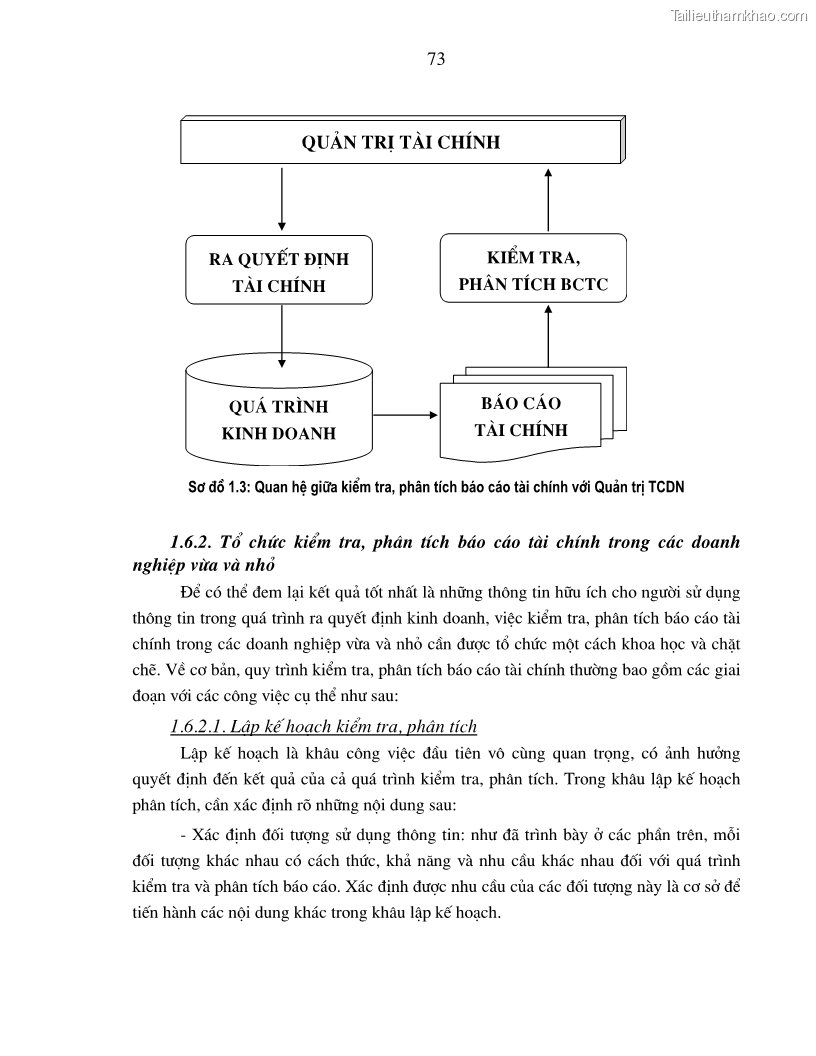 Tailieuthamkhao.com

73

QUẢN TRỊ TÀI CHÍNH

RA QUYẾT ĐỊNH TÀI CHÍNH

KIỂM TRA, PHÂN TÍCH BCTC

QUÁ TRÌNH KINH DOANH

BÁO CÁO TÀI CHÍNH

Sơ đồ 1.3: Quan hệ giữa kiểm tra, phân tích báo cáo tài chính với Quản trị TCDN

1.6.2. Tổ chức kiểm tra, phân tích báo cáo tài chính trong các doanh nghiệp vừa và nhỏ

Để có thể đem lại kết quả tốt nhất là những thông tin hữu ích cho người sử dụng thông tin trong quá trình ra quyết định kinh doanh, việc kiểm tra, phân tích báo cáo tài chính trong các doanh nghiệp vừa và nhỏ cần được tổ chức một cách khoa học và chặt chẽ. Về cơ bản, quy trình kiểm tra, phân tích báo cáo tài chính thường bao gồm các giai đoạn với các công việc cụ thể như sau:

1.6.2.1. Lập kế hoạch kiểm tra, phân tích

Lập kế hoạch là khâu công việc đầu tiên vô cùng quan trọng, có ảnh hưởng quyết định đến kết quả của cả quá trình kiểm tra, phân tích. Trong khâu lập kế hoạch phân tích, cần xác định rõ những nội dung sau:

- Xác định đối tượng sử dụng thông tin: như đã trình bày ở các phần trên, mỗi đối tượng khác nhau có cách thức, khả năng và nhu cầu khác nhau đối với quá trình kiểm tra và phân tích báo cáo. Xác định được nhu cầu của các đối tượng này là cơ sở để tiến hành các nội dung khác trong khâu lập kế hoạch.